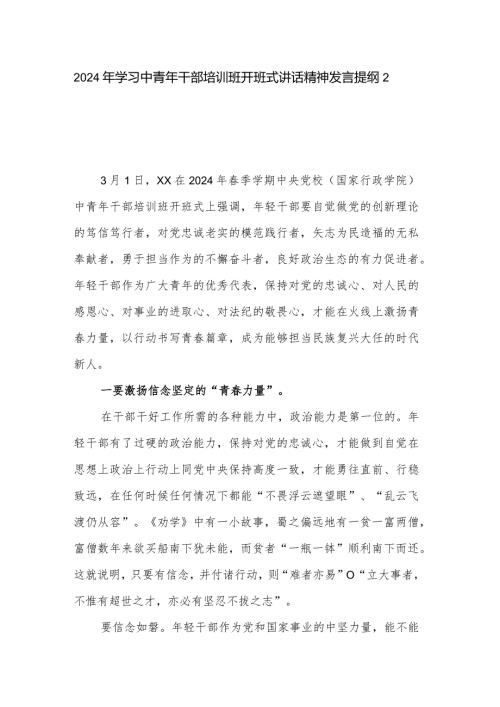 2024年学习中青年干部培训班开班式讲话精神发言提纲2

3月1日，XX在2024年春季学期中央党校（国家行政学院）中青年干部培训班开班式上强调，年轻干部要自觉做党的创新理论的笃信笃行者，对党忠诚老实的模范践行者，矢志为民造福的无私奉献者，勇于担当作为的不懈奋斗者，良好政治生态的有力促进者。年轻干部作为广大青年的优秀代表，保持对党的忠诚心、对人民的感恩心、对事业的进取心、对法纪的敬畏心，才能在火线上激扬青春力量，以行动书写青春篇章，成为能够担当民族复兴大任的时代新人。

一要激扬信念坚定的“青春力量”。

在干部干好工作所需的各种能力中，政治能力是第一位的。年轻干部有了过硬的政治能力，保持对党的忠诚心，才能做到自觉在思想上政治上行动上同党中央保持高度一致，才能勇往直前、行稳致远，在任何时候任何情况下都能“不畏浮云遮望眼”、“乱云飞渡仍从容”。《劝学》中有一小故事，蜀之偏远地有一贫一富两僧，富僧数年来欲买船南下犹未能，而贫者“一瓶一钵”顺利南下而还。这就说明，只要有信念，并付诸行动，则“难者亦易”O“立大事者，不惟有超世之才，亦必有坚忍不拔之志”。

要信念如磐。年轻干部作为党和国家事业的中坚力量，能不能